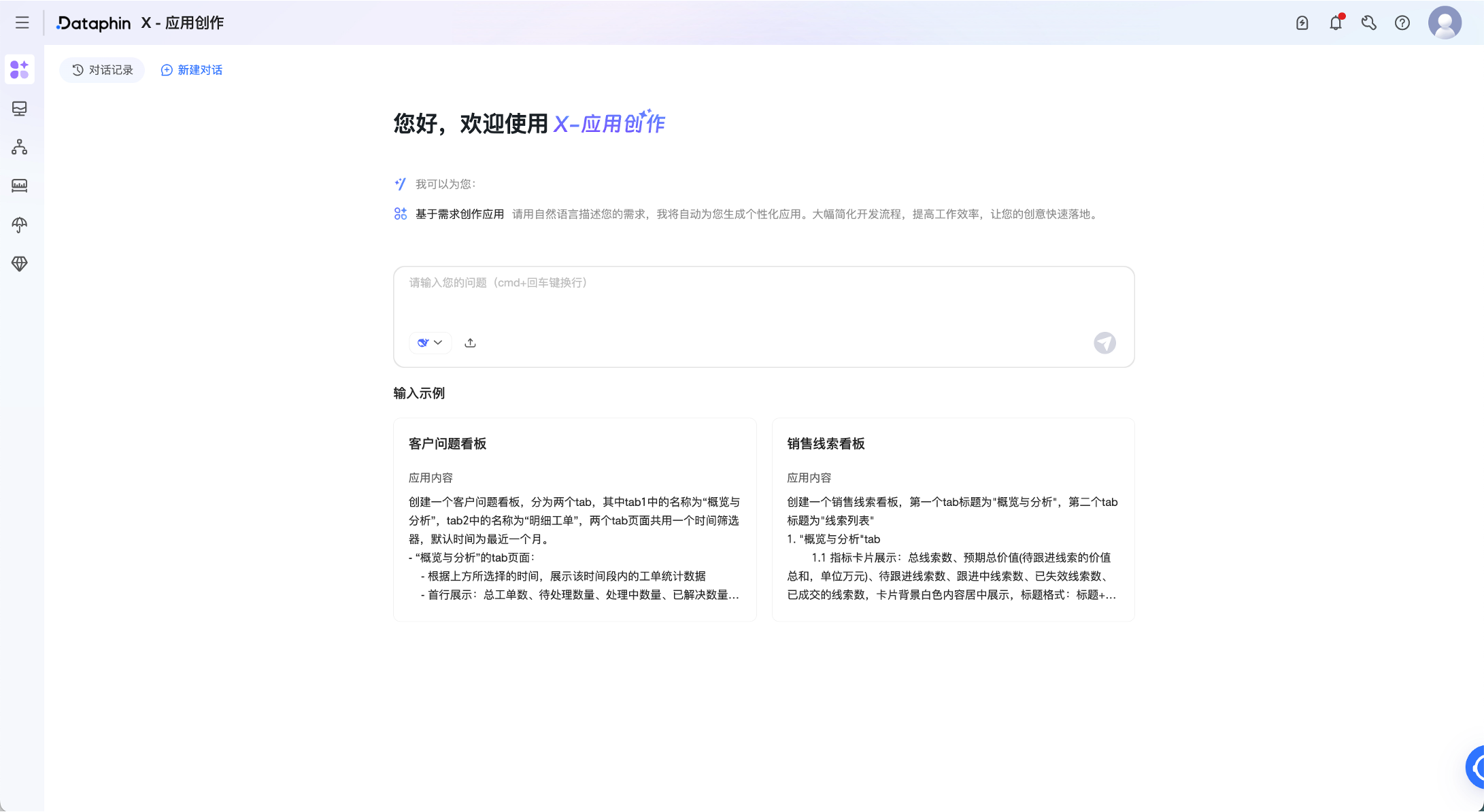 Dataphin X - 应用创作

对话记录 新建对话

您好，欢迎使用 X-应用创作

我可以为您：

基于需求创作应用 请用自然语言描述您的需求，我将自动为您生成个性化应用。大幅简化开发流程，提高工作效率，让您的创意快速落地。

请输入您的问题（cmd+回车键换行）

输入示例

客户问题看板

应用内容

创建一个客户问题看板，分为两个tab，其中tab1中的名称为“概览与分析”，tab2中的名称为“明细工单”，两个tab页面共用一个时间筛选器，默认时间为最近一个月。
- “概览与分析”的tab页面：
- 根据上方所选择的时间，展示该时间段内的工单统计数据
- 首行展示：总工单数、待处理数量、处理中数量、已解决数量...

销售线索看板

应用内容

创建一个销售线索看板，第一个tab标题为"概览与分析"，第二个tab标题为"线索列表"
1. "概览与分析"tab
1.1 指标卡片展示：总线索数、预期总价值(待跟进线索的价值总和，单位万元)、待跟进线索数、跟进中线索数、已失效线索数、已成交的线索数，卡片背景白色内容居中展示，标题格式：标题+...